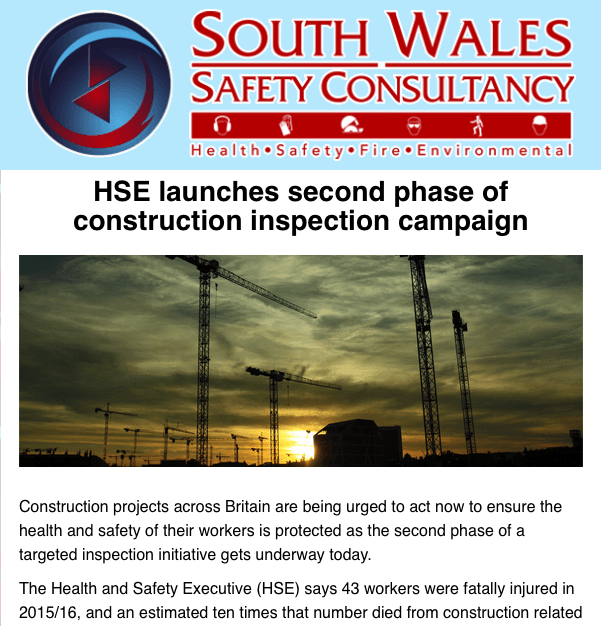 SOUTH WALES
SAFETY CONSULTANCY
Health•Safety•Fire•Environmental

HSE launches second phase of construction inspection campaign

Construction projects across Britain are being urged to act now to ensure the health and safety of their workers is protected as the second phase of a targeted inspection initiative gets underway today.

The Health and Safety Executive (HSE) says 43 workers were fatally injured in 2015/16, and an estimated ten times that number died from construction related